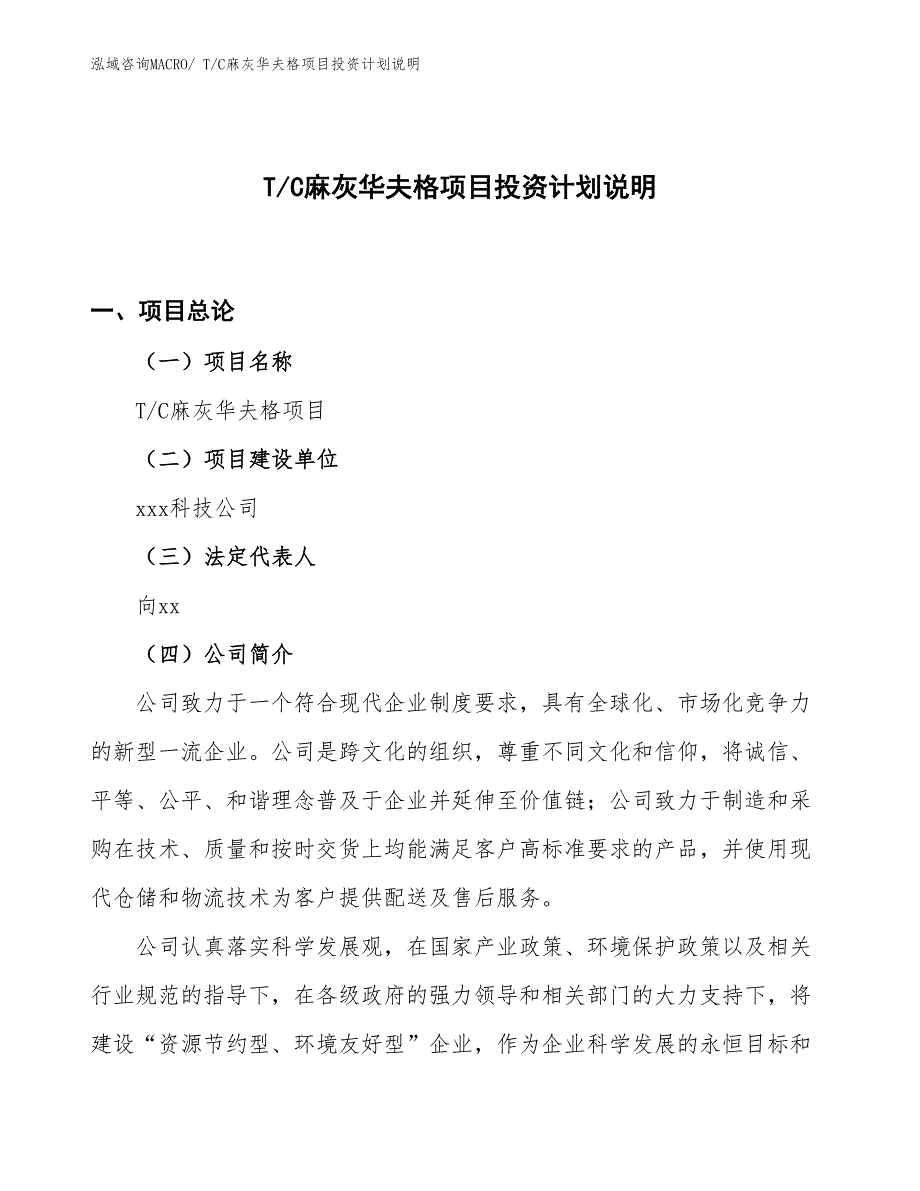 泓域咨询MACRO/ T/C麻灰华夫格项目投资计划说明

T/C麻灰华夫格项目投资计划说明

一、项目总论

（一）项目名称

T/C麻灰华夫格项目

（二）项目建设单位

xxx科技公司

（三）法定代表人

向xx

（四）公司简介

公司致力于一个符合现代企业制度要求，具有全球化、市场化竞争力的新型一流企业。公司是跨文化的组织，尊重不同文化和信仰，将诚信、平等、公平、和谐理念普及于企业并延伸至价值链；公司致力于制造和采购在技术、质量和按时交货上均能满足客户高标准要求的产品，并使用现代仓储和物流技术为客户提供配送及售后服务。

公司认真落实科学发展观，在国家产业政策、环境保护政策以及相关行业规范的指导下，在各级政府的强力领导和相关部门的大力支持下，将建设“资源节约型、环境友好型”企业，作为企业科学发展的永恒目标和